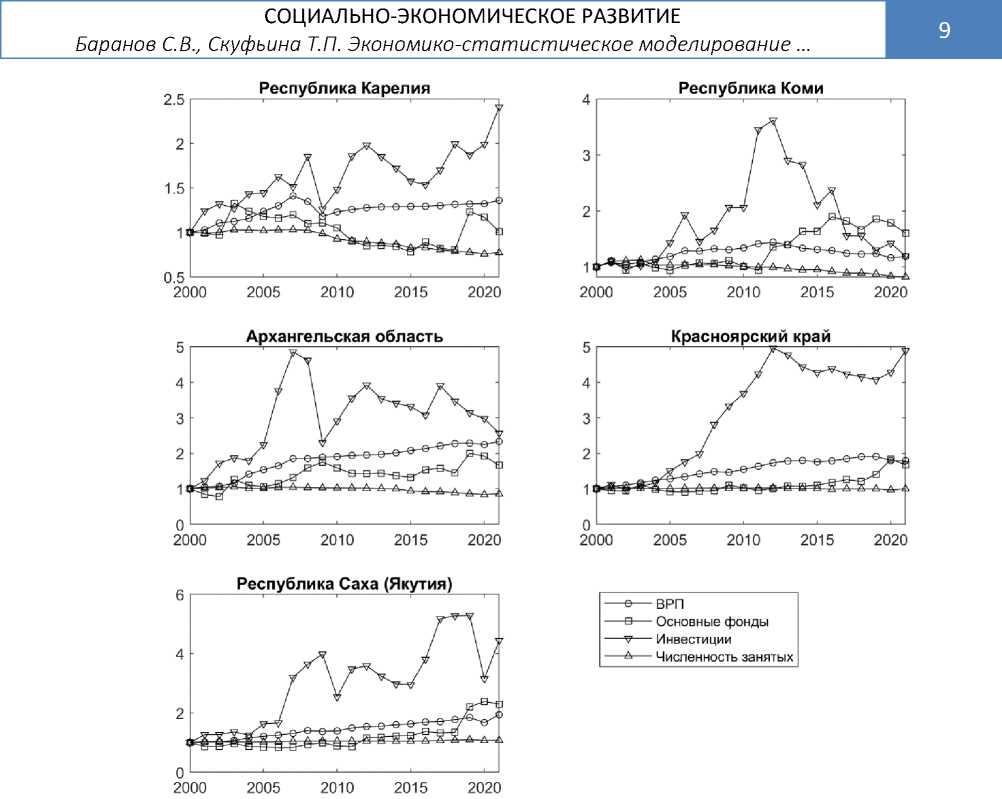 СОЦИАЛЬНО-ЭКОНОМИЧЕСКОЕ РАЗВИТИЕ
Баранов С.В., Скуфьина Т.П. Экономико-статистическое моделирование …

9

Республика Карелия
2.5
2
1.5
1
0.5
2000 2005 2010 2015 2020

Республика Коми
4
3
2
1
2000 2005 2010 2015 2020

Архангельская область
5
4
3
2
1
0
2000 2005 2010 2015 2020

Красноярский край
5
4
3
2
1
0
2000 2005 2010 2015 2020

Республика Саха (Якутия)
6
4
2
0
2000 2005 2010 2015 2020

ВРП
Основные фонды
Инвестиции
Численность занятых